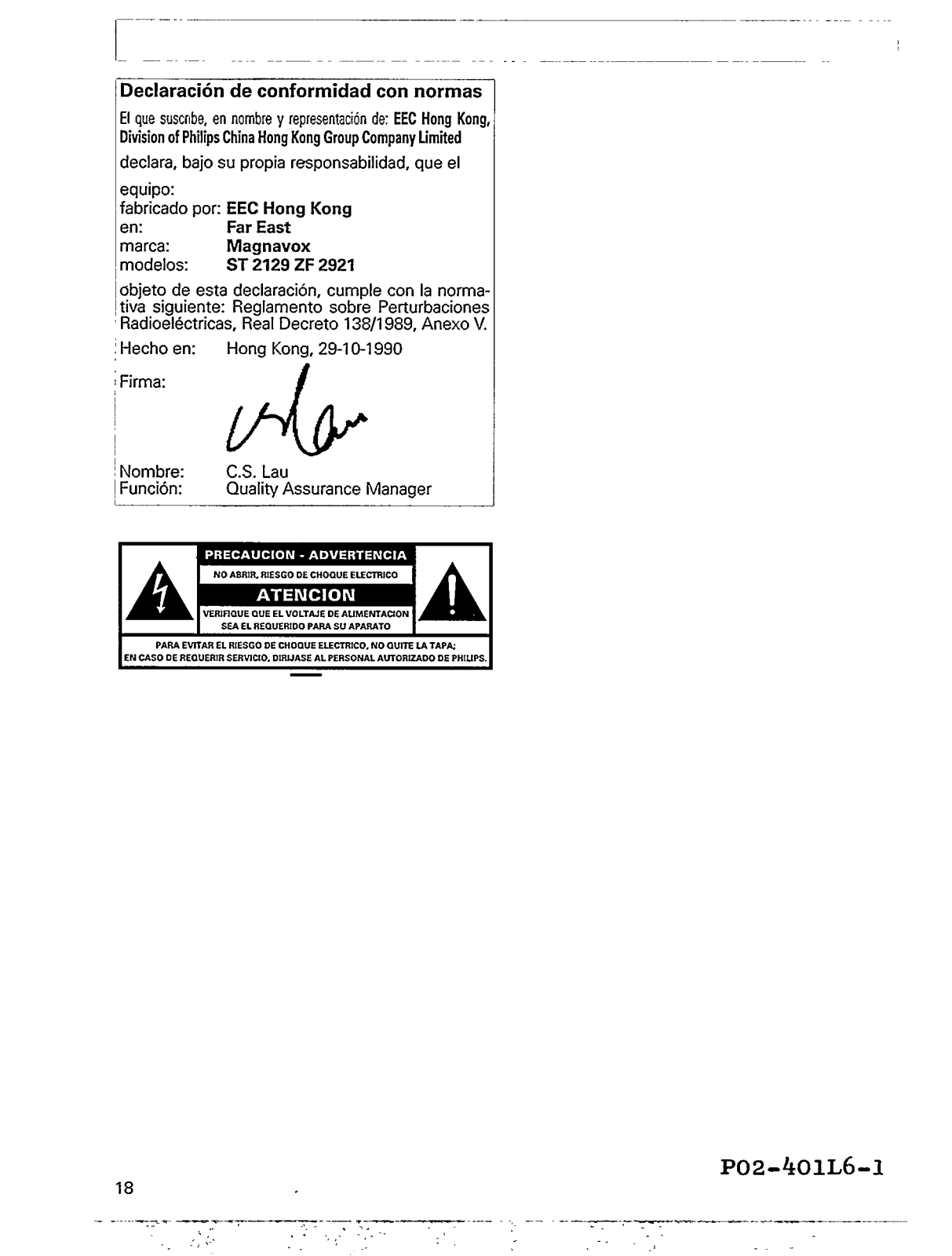 Declaración de conformidad con normas

El que suscribe, en nombre y representación de: EEC Hong Kong, Division of Philips China Hong Kong Group Company Limited

declara, bajo su propia responsabilidad, que el

equipo:
fabricado por: EEC Hong Kong
en: Far East
marca: Magnavox
modelos: ST 2129 ZF 2921

objeto de esta declaración, cumple con la normativa siguiente: Reglamento sobre Perturbaciones Radioeléctricas, Real Decreto 138/1989, Anexo V.

Hecho en: Hong Kong, 29-10-1990

Firma:

Nombre: C.S. Lau
Función: Quality Assurance Manager

PRECAUCION - ADVERTENCIA
NO ABRIR, RIESGO DE CHOQUE ELECTRICO
ATENCION
VERIFIQUE QUE EL VOLTAJE DE ALIMENTACION SEA EL REQUERIDO PARA SU APARATO
PARA EVITAR EL RIESGO DE CHOQUE ELECTRICO, NO QUITE LA TAPA; EN CASO DE REQUERIR SERVICIO, DIRIJASE AL PERSONAL AUTORIZADO DE PHILIPS.

P02-401L6-1

18